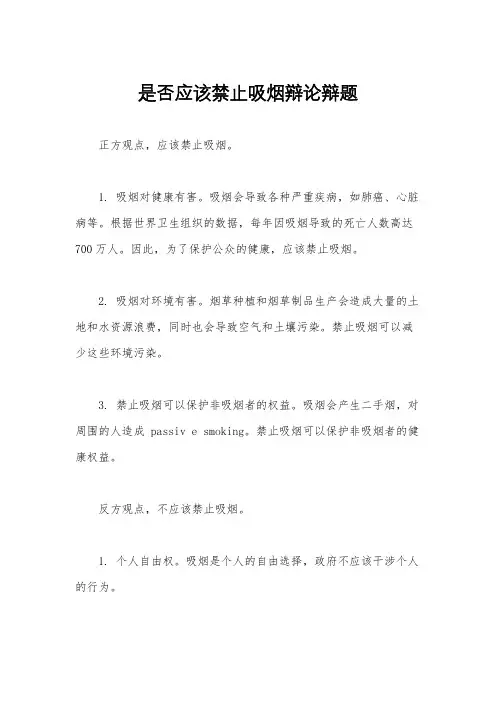 是否应该禁止吸烟辩论辩题

正方观点，应该禁止吸烟。

1. 吸烟对健康有害。吸烟会导致各种严重疾病，如肺癌、心脏病等。根据世界卫生组织的数据，每年因吸烟导致的死亡人数高达700万人。因此，为了保护公众的健康，应该禁止吸烟。

2. 吸烟对环境有害。烟草种植和烟草制品生产会造成大量的土地和水资源浪费，同时也会导致空气和土壤污染。禁止吸烟可以减少这些环境污染。

3. 禁止吸烟可以保护非吸烟者的权益。吸烟会产生二手烟，对周围的人造成 passiv e smoking。禁止吸烟可以保护非吸烟者的健康权益。

反方观点，不应该禁止吸烟。

1. 个人自由权。吸烟是个人的自由选择，政府不应该干涉个人的行为。